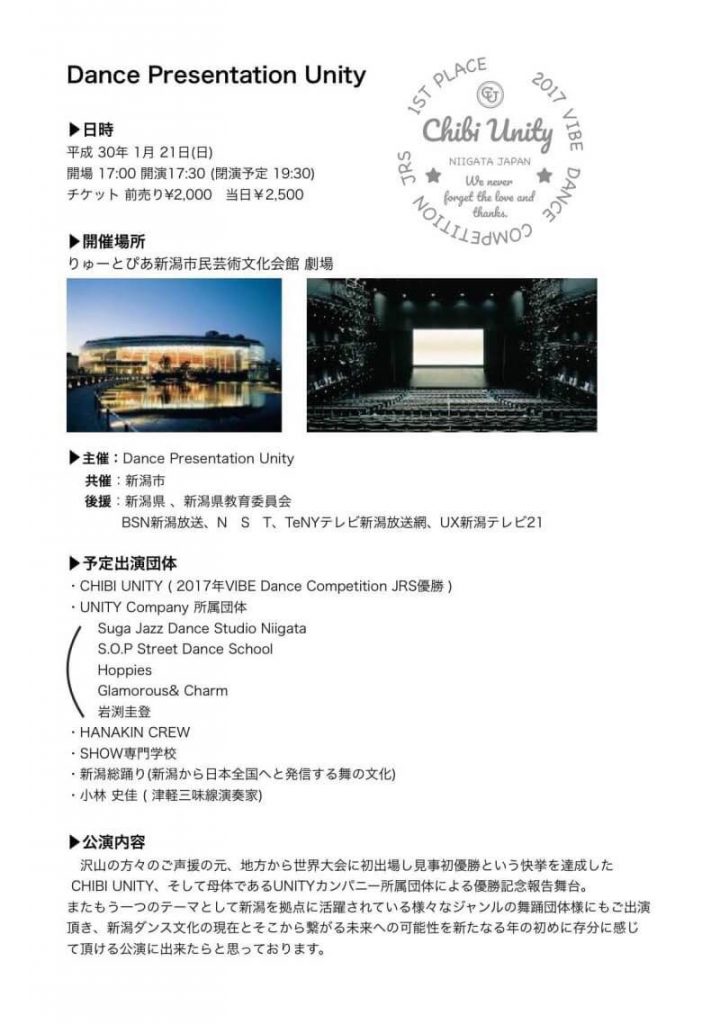 Dance Presentation Unity

1ST PLACE 2017 VIBE DANCE COMPETITION JRS
CU
Chibi Unity
NIIGATA JAPAN
We never forget the love and thanks.

▶日時
平成 30年 1月 21日(日)
開場 17:00 開演17:30 (閉演予定 19:30)
チケット 前売り¥2,000 当日¥2,500

▶開催場所
りゅーとぴあ新潟市民芸術文化会館 劇場

▶主催：Dance Presentation Unity
共催：新潟市
後援：新潟県 、新潟県教育委員会
BSN新潟放送、N S T、TeNYテレビ新潟放送網、UX新潟テレビ21

▶予定出演団体
・CHIBI UNITY ( 2017年VIBE Dance Competition JRS優勝 )
・UNITY Company 所属団体
Suga Jazz Dance Studio Niigata
S.O.P Street Dance School
Hoppies
Glamorous& Charm
岩渕圭登
・HANAKIN CREW
・SHOW専門学校
・新潟総踊り(新潟から日本全国へと発信する舞の文化)
・小林 史佳 ( 津軽三味線演奏家)

▶公演内容
沢山の方々のご声援の元、地方から世界大会に初出場し見事初優勝という快挙を達成した CHIBI UNITY、そして母体であるUNITYカンパニー所属団体による優勝記念報告舞台。
またもう一つのテーマとして新潟を拠点に活躍されている様々なジャンルの舞踊団体様にもご出演頂き、新潟ダンス文化の現在とそこから繋がる未来への可能性を新たなる年の初めに存分に感じて頂ける公演に出来たらと思っております。